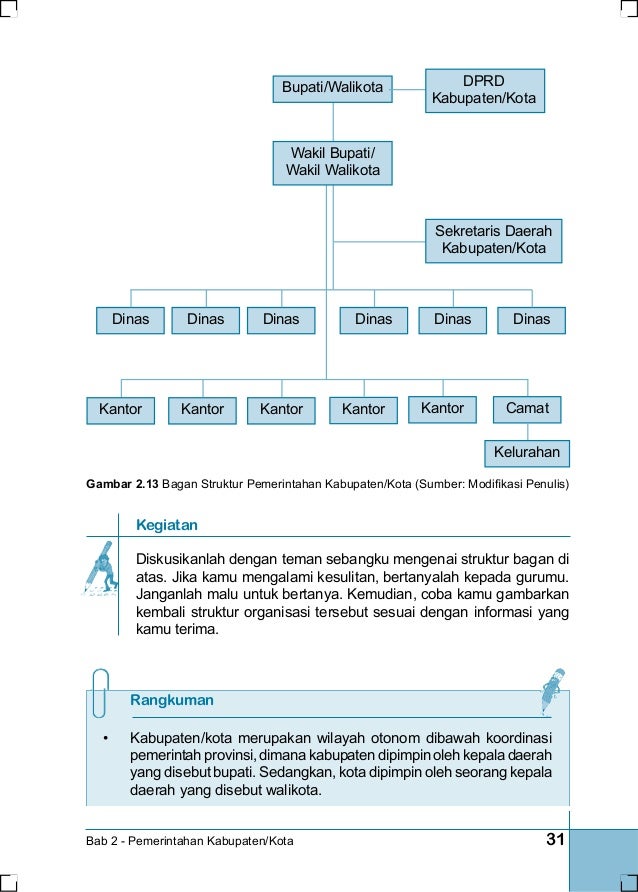 Bupati/Walikota

DPRD
Kabupaten/Kota

Wakil Bupati/
Wakil Walikota

Sekretaris Daerah
Kabupaten/Kota

Dinas
Dinas
Dinas
Dinas
Dinas
Dinas

Kantor
Kantor
Kantor
Kantor
Kantor
Camat

Kelurahan

**Gambar 2.13** Bagan Struktur Pemerintahan Kabupaten/Kota (Sumber: Modifikasi Penulis)

**Kegiatan**

Diskusikanlah dengan teman sebangku mengenai struktur bagan di atas. Jika kamu mengalami kesulitan, bertanyalah kepada gurumu. Janganlah malu untuk bertanya. Kemudian, coba kamu gambarkan kembali struktur organisasi tersebut sesuai dengan informasi yang kamu terima.

**Rangkuman**

• Kabupaten/kota merupakan wilayah otonom dibawah koordinasi pemerintah provinsi, dimana kabupaten dipimpin oleh kepala daerah yang disebut bupati. Sedangkan, kota dipimpin oleh seorang kepala daerah yang disebut walikota.

Bab 2 - Pemerintahan Kabupaten/Kota

31